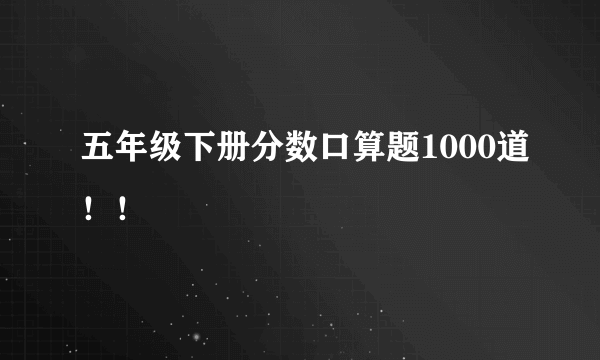 五年级下册分数口算题1000道！！